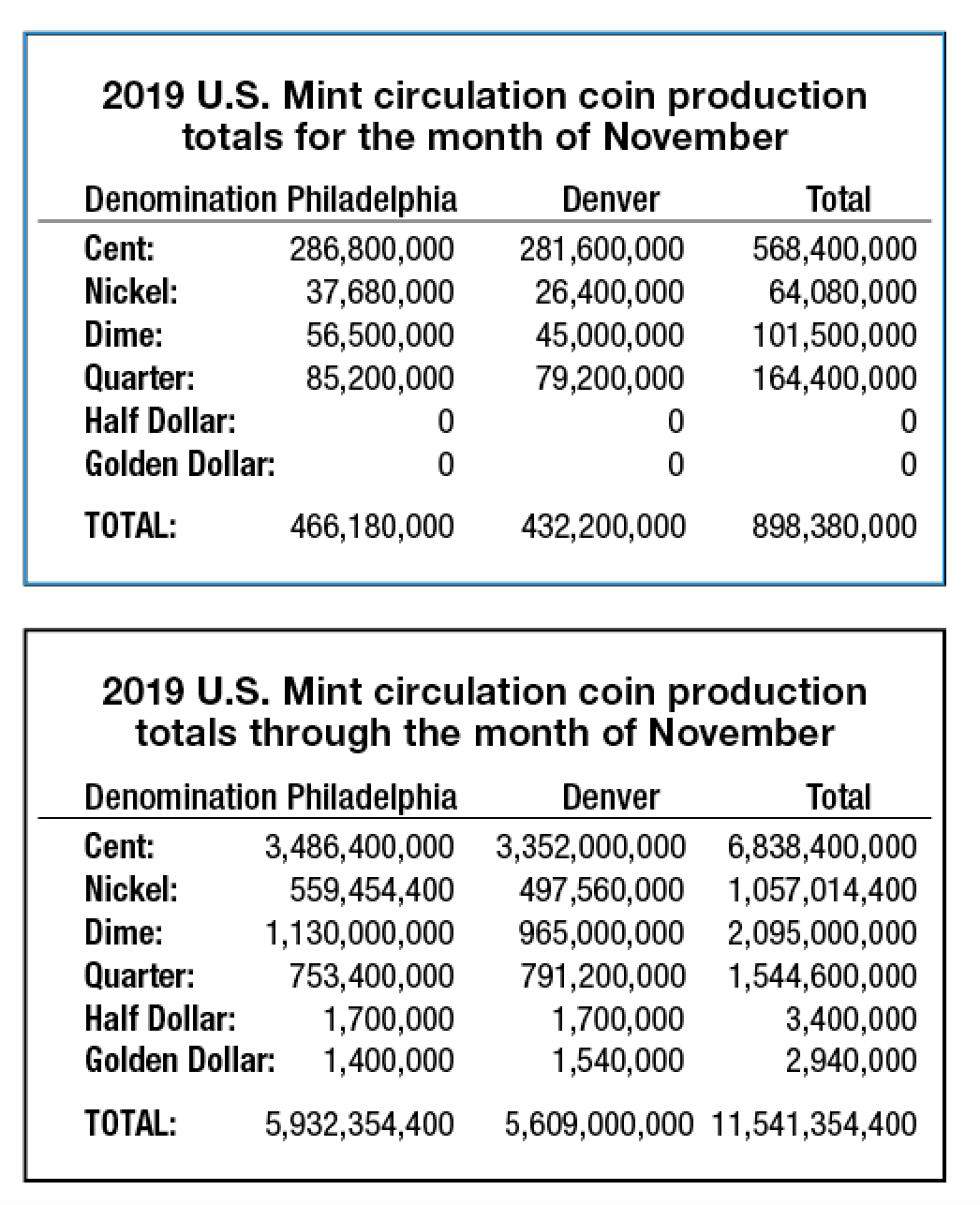 2019 U.S. Mint circulation coin production totals for the month of November

| Denomination | Philadelphia | Denver | Total |
|---|---|---|---|
| Cent: | 286,800,000 | 281,600,000 | 568,400,000 |
| Nickel: | 37,680,000 | 26,400,000 | 64,080,000 |
| Dime: | 56,500,000 | 45,000,000 | 101,500,000 |
| Quarter: | 85,200,000 | 79,200,000 | 164,400,000 |
| Half Dollar: | 0 | 0 | 0 |
| Golden Dollar: | 0 | 0 | 0 |
| TOTAL: | 466,180,000 | 432,200,000 | 898,380,000 |

2019 U.S. Mint circulation coin production totals through the month of November

| Denomination | Philadelphia | Denver | Total |
|---|---|---|---|
| Cent: | 3,486,400,000 | 3,352,000,000 | 6,838,400,000 |
| Nickel: | 559,454,400 | 497,560,000 | 1,057,014,400 |
| Dime: | 1,130,000,000 | 965,000,000 | 2,095,000,000 |
| Quarter: | 753,400,000 | 791,200,000 | 1,544,600,000 |
| Half Dollar: | 1,700,000 | 1,700,000 | 3,400,000 |
| Golden Dollar: | 1,400,000 | 1,540,000 | 2,940,000 |
| TOTAL: | 5,932,354,400 | 5,609,000,000 | 11,541,354,400 |